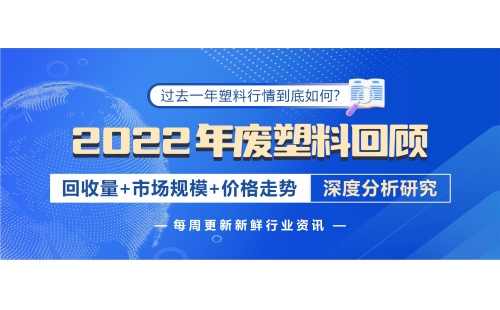 过去一年塑料行情到底如何?

2022年废塑料回顾

回收量+市场规模+价格走势 深度分析研究

— 每周更新新鲜行业资讯 —